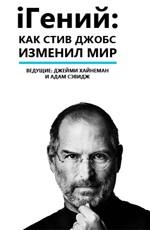 iГений:
КАК СТИВ ДЖОБС ИЗМЕНИЛ МИР

ВЕДУЩИЕ: ДЖЕЙМИ ХАЙНЕМАН И АДАМ СЭВИДЖ